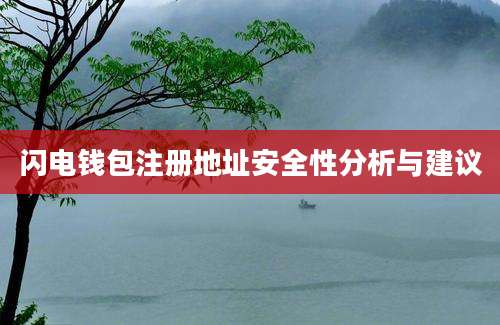 闪电钱包注册地址安全性分析与建议